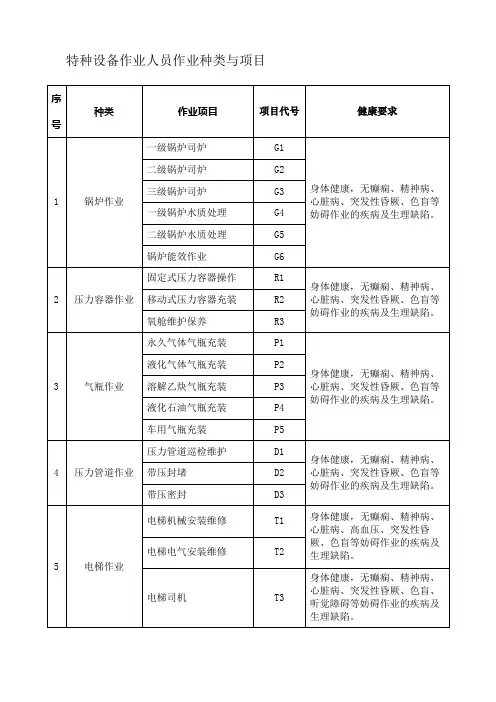 特种设备作业人员作业种类与项目

| 序号 | 种类 | 作业项目 | 项目代号 | 健康要求 |
|---|---|---|---|---|
| 1 | 锅炉作业 | 一级锅炉司炉 | G1 | 身体健康，无癫痫、精神病、心脏病、突发性昏厥、色盲等妨碍作业的疾病及生理缺陷。 |
| | | 二级锅炉司炉 | G2 | |
| | | 三级锅炉司炉 | G3 | |
| | | 一级锅炉水质处理 | G4 | |
| | | 二级锅炉水质处理 | G5 | |
| | | 锅炉能效作业 | G6 | |
| 2 | 压力容器作业 | 固定式压力容器操作 | R1 | 身体健康，无癫痫、精神病、心脏病、突发性昏厥、色盲等妨碍作业的疾病及生理缺陷。 |
| | | 移动式压力容器充装 | R2 | |
| | | 氧舱维护保养 | R3 | |
| 3 | 气瓶作业 | 永久气体气瓶充装 | P1 | 身体健康，无癫痫、精神病、心脏病、突发性昏厥、色盲等妨碍作业的疾病及生理缺陷。 |
| | | 液化气体气瓶充装 | P2 | |
| | | 溶解乙炔气瓶充装 | P3 | |
| | | 液化石油气瓶充装 | P4 | |
| | | 车用气瓶充装 | P5 | |
| 4 | 压力管道作业 | 压力管道巡检维护 | D1 | 身体健康，无癫痫、精神病、心脏病、突发性昏厥、色盲等妨碍作业的疾病及生理缺陷。 |
| | | 带压封堵 | D2 | |
| | | 带压密封 | D3 | |
| 5 | 电梯作业 | 电梯机械安装维修 | T1 | 身体健康，无癫痫、精神病、心脏病、高血压、突发性昏厥、色盲等妨碍作业的疾病及生理缺陷。 |
| | | 电梯电气安装维修 | T2 | |
| | | 电梯司机 | T3 | 身体健康，无癫痫、精神病、心脏病、突发性昏厥、色盲、听觉障碍等妨碍作业的疾病及生理缺陷。 |